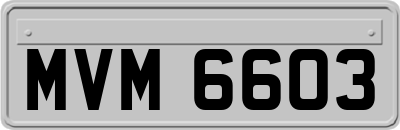 MVM 6603